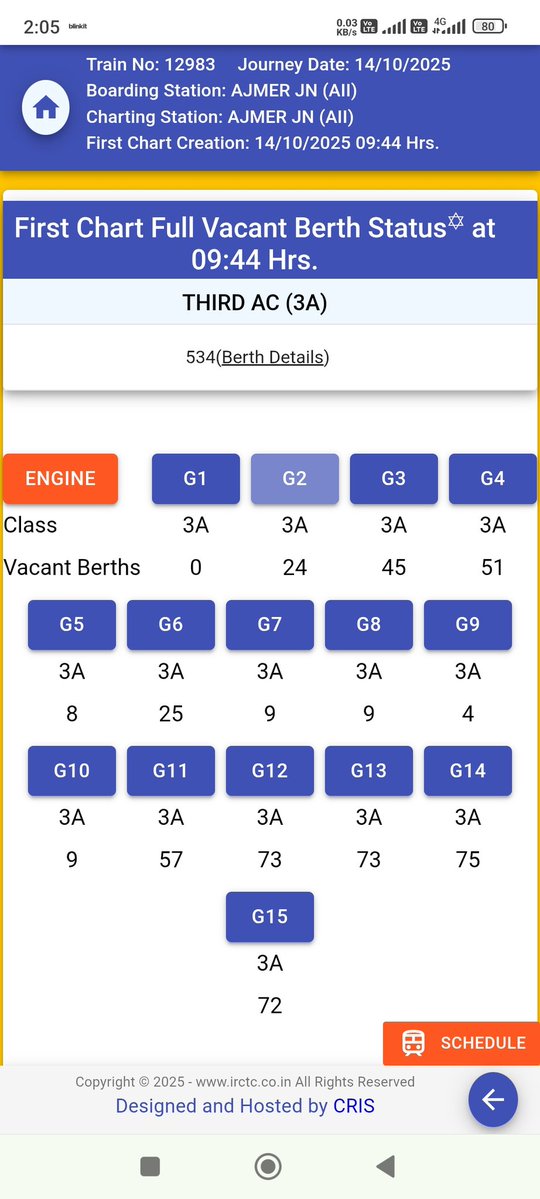 2:05 blinkit 0.03 KB/s Vo LTE Vo LTE 4G 80

Train No: 12983 Journey Date: 14/10/2025
Boarding Station: AJMER JN (AII)
Charting Station: AJMER JN (AII)
First Chart Creation: 14/10/2025 09:44 Hrs.

First Chart Full Vacant Berth Status✡ at 09:44 Hrs.

THIRD AC (3A)

534(Berth Details)

| ENGINE | G1 | G2 | G3 | G4 |
|---|---|---|---|---|
| Class | 3A | 3A | 3A | 3A |
| Vacant Berths | 0 | 24 | 45 | 51 |

| G5 | G6 | G7 | G8 | G9 |
|---|---|---|---|---|
| 3A | 3A | 3A | 3A | 3A |
| 8 | 25 | 9 | 9 | 4 |

| G10 | G11 | G12 | G13 | G14 |
|---|---|---|---|---|
| 3A | 3A | 3A | 3A | 3A |
| 9 | 57 | 73 | 73 | 75 |

G15
3A
72

SCHEDULE

Copyright © 2025 - www.irctc.co.in All Rights Reserved
Designed and Hosted by CRIS